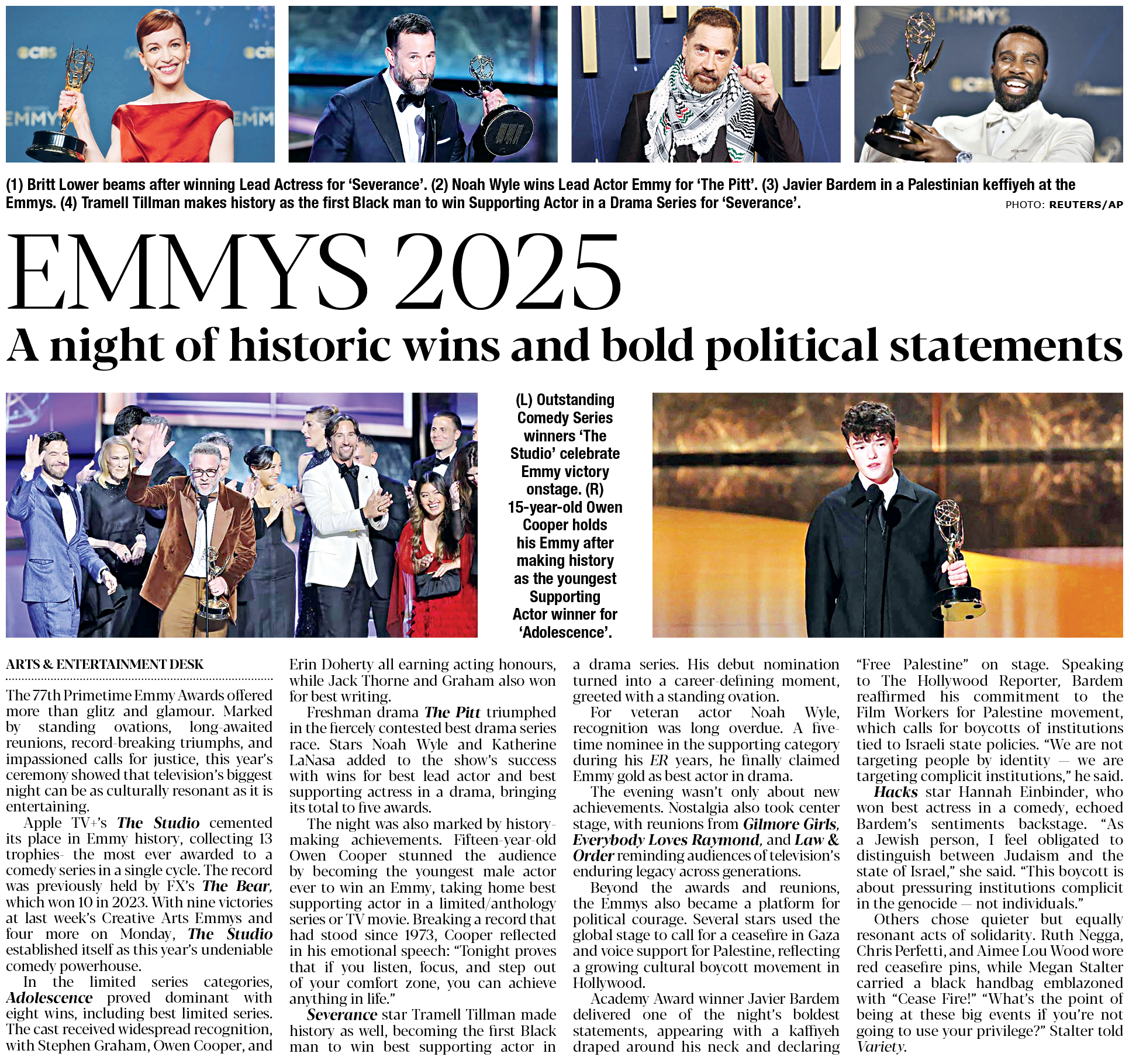 (1) Britt Lower beams after winning Lead Actress for 'Severance'. (2) Noah Wyle wins Lead Actor Emmy for 'The Pitt'. (3) Javier Bardem in a Palestinian keffiyeh at the Emmys. (4) Tramell Tillman makes history as the first Black man to win Supporting Actor in a Drama Series for 'Severance'. PHOTO: REUTERS/AP

EMMYS 2025

A night of historic wins and bold political statements

(L) Outstanding Comedy Series winners 'The Studio' celebrate Emmy victory onstage. (R) 15-year-old Owen Cooper holds his Emmy after making history as the youngest Supporting Actor winner for 'Adolescence'.

ARTS & ENTERTAINMENT DESK

The 77th Primetime Emmy Awards offered more than glitz and glamour. Marked by standing ovations, long-awaited reunions, record-breaking triumphs, and impassioned calls for justice, this year's ceremony showed that television's biggest night can be as culturally resonant as it is entertaining.

Apple TV+'s The Studio cemented its place in Emmy history, collecting 13 trophies- the most ever awarded to a comedy series in a single cycle. The record was previously held by FX's The Bear, which won 10 in 2023. With nine victories at last week's Creative Arts Emmys and four more on Monday, The Studio established itself as this year's undeniable comedy powerhouse.

In the limited series categories, Adolescence proved dominant with eight wins, including best limited series. The cast received widespread recognition, with Stephen Graham, Owen Cooper, and Erin Doherty all earning acting honours, while Jack Thorne and Graham also won for best writing.

Freshman drama The Pitt triumphed in the fiercely contested best drama series race. Stars Noah Wyle and Katherine LaNasa added to the show's success with wins for best lead actor and best supporting actress in a drama, bringing its total to five awards.

The night was also marked by history-making achievements. Fifteen-year-old Owen Cooper stunned the audience by becoming the youngest male actor ever to win an Emmy, taking home best supporting actor in a limited/anthology series or TV movie. Breaking a record that had stood since 1973, Cooper reflected in his emotional speech: "Tonight proves that if you listen, focus, and step out of your comfort zone, you can achieve anything in life."

Severance star Tramell Tillman made history as well, becoming the first Black man to win best supporting actor in a drama series. His debut nomination turned into a career-defining moment, greeted with a standing ovation.

For veteran actor Noah Wyle, recognition was long overdue. A five-time nominee in the supporting category during his ER years, he finally claimed Emmy gold as best actor in drama.

The evening wasn't only about new achievements. Nostalgia also took center stage, with reunions from Gilmore Girls, Everybody Loves Raymond, and Law & Order reminding audiences of television's enduring legacy across generations.

Beyond the awards and reunions, the Emmys also became a platform for political courage. Several stars used the global stage to call for a ceasefire in Gaza and voice support for Palestine, reflecting a growing cultural boycott movement in Hollywood.

Academy Award winner Javier Bardem delivered one of the night's boldest statements, appearing with a kaffiyeh draped around his neck and declaring "Free Palestine" on stage. Speaking to The Hollywood Reporter, Bardem reaffirmed his commitment to the Film Workers for Palestine movement, which calls for boycotts of institutions tied to Israeli state policies. "We are not targeting people by identity — we are targeting complicit institutions," he said.

Hacks star Hannah Einbinder, who won best actress in a comedy, echoed Bardem's sentiments backstage. "As a Jewish person, I feel obligated to distinguish between Judaism and the state of Israel," she said. "This boycott is about pressuring institutions complicit in the genocide — not individuals."

Others chose quieter but equally resonant acts of solidarity. Ruth Negga, Chris Perfetti, and Aimee Lou Wood wore red ceasefire pins, while Megan Stalter carried a black handbag emblazoned with "Cease Fire!" "What's the point of being at these big events if you're not going to use your privilege?" Stalter told Variety.